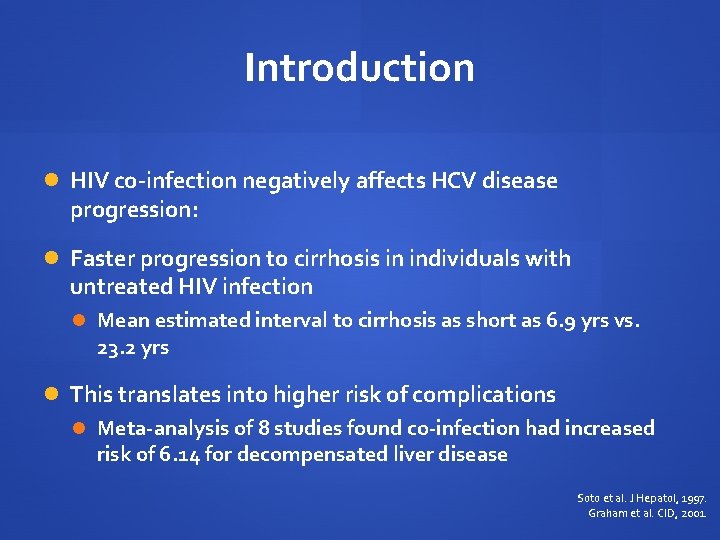 Introduction

HIV co-infection negatively affects HCV disease progression:

Faster progression to cirrhosis in individuals with untreated HIV infection

Mean estimated interval to cirrhosis as short as 6.9 yrs vs. 23.2 yrs

This translates into higher risk of complications

Meta-analysis of 8 studies found co-infection had increased risk of 6.14 for decompensated liver disease

Soto et al. J Hepatol, 1997.
Graham et al. CID, 2001